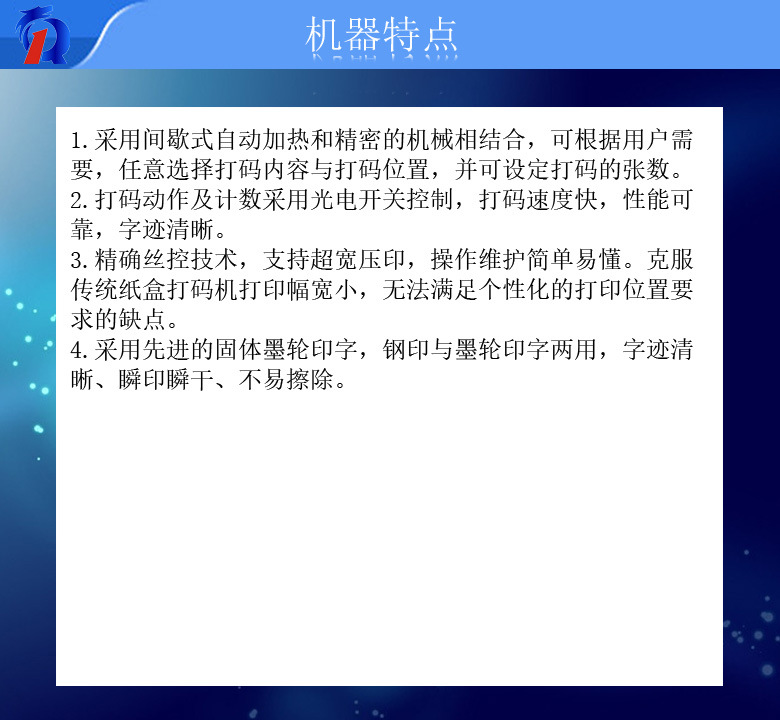 机器特点

1.采用间歇式自动加热和精密的机械相结合，可根据用户需要，任意选择打码内容与打码位置，并可设定打码的张数。
2.打码动作及计数采用光电开关控制，打码速度快，性能可靠，字迹清晰。
3.精确丝控技术，支持超宽压印，操作维护简单易懂。克服传统纸盒打码机打印幅宽小，无法满足个性化的打印位置要求的缺点。
4.采用先进的固体墨轮印字，钢印与墨轮印字两用，字迹清晰、瞬印瞬干、不易擦除。